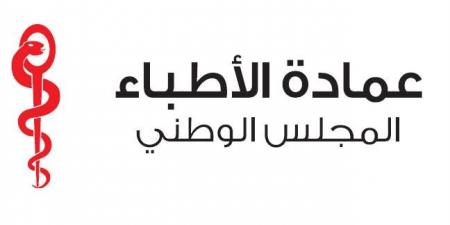 عمادة الأطباء
المجلس الوطني